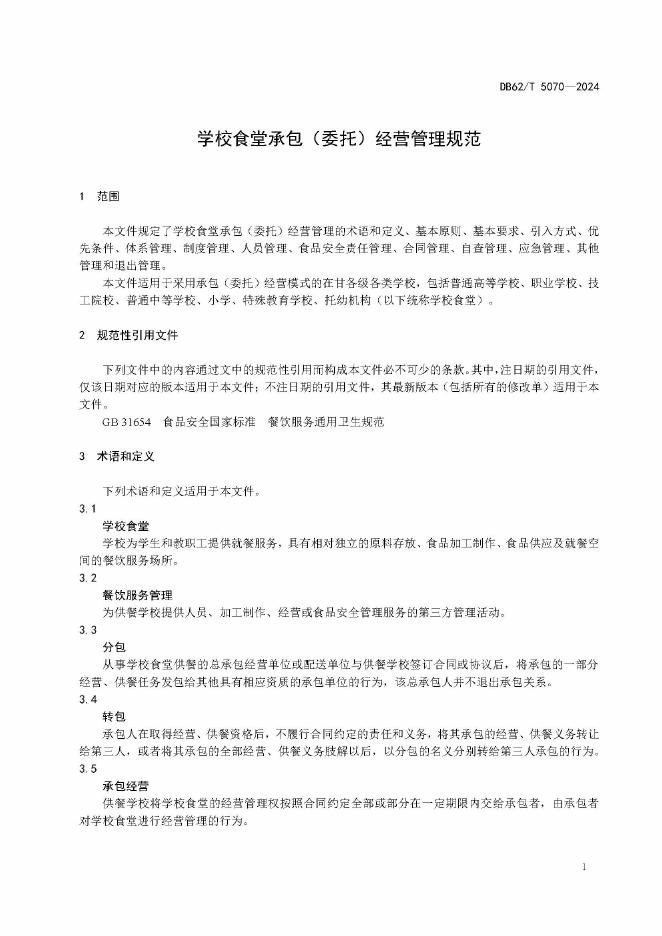 DB62/T 5070—2024

学校食堂承包（委托）经营管理规范

1 范围

本文件规定了学校食堂承包（委托）经营管理的术语和定义、基本原则、基本要求、引入方式、优先条件、体系管理、制度管理、人员管理、食品安全责任管理、合同管理、自查管理、应急管理、其他管理和退出管理。

本文件适用于采用承包（委托）经营模式的在甘各级各类学校，包括普通高等学校、职业学校、技工院校、普通中等学校、小学、特殊教育学校、托幼机构（以下统称学校食堂）。

2 规范性引用文件

下列文件中的内容通过文中的规范性引用而构成本文件必不可少的条款。其中，注日期的引用文件，仅该日期对应的版本适用于本文件；不注日期的引用文件，其最新版本（包括所有的修改单）适用于本文件。

GB 31654 食品安全国家标准 餐饮服务通用卫生规范

3 术语和定义

下列术语和定义适用于本文件。

3.1

学校食堂

学校为学生和教职工提供就餐服务，具有相对独立的原料存放、食品加工制作、食品供应及就餐空间的餐饮服务场所。

3.2

餐饮服务管理

为供餐学校提供人员、加工制作、经营或食品安全管理服务的第三方管理活动。

3.3

分包

从事学校食堂供餐的总承包经营单位或配送单位与供餐学校签订合同或协议后，将承包的一部分经营、供餐任务发包给其他具有相应资质的承包单位的行为，该总承包人并不退出承包关系。

3.4

转包

承包人在取得经营、供餐资格后，不履行合同约定的责任和义务，将其承包的经营、供餐义务转让给第三人，或者将其承包的全部经营、供餐义务肢解以后，以分包的名义分别转给第三人承包的行为。

3.5

承包经营

供餐学校将学校食堂的经营管理权按照合同约定全部或部分在一定期限内交给承包者，由承包者对学校食堂进行经营管理的行为。

1